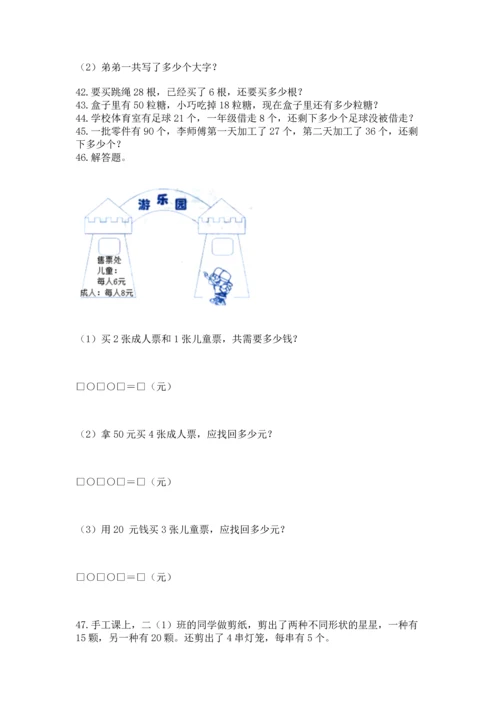 （2）弟弟一共写了多少个大字？

42. 要买跳绳 28 根，已经买了 6 根，还要买多少根？
43. 盒子里有 50 粒糖，小巧吃掉 18 粒糖，现在盒子里还有多少粒糖？
44. 学校体育室有足球 21 个，一年级借走 8 个，还剩下多少个足球没被借走？
45. 一批零件有 90 个，李师傅第一天加工了 27 个，第二天加工了 36 个，还剩下多少个？
46. 解答题。

游乐园

售票处
儿童：
每人6元
成人：每人8元

（1）买 2 张成人票和 1 张儿童票，共需要多少钱？

□○□○□＝□（元）

（2）拿 50 元买 4 张成人票，应找回多少元？

□○□○□＝□（元）

（3）用 20 元钱买 3 张儿童票，应找回多少元？

□○□○□＝□（元）

47. 手工课上，二（1）班的同学做剪纸，剪出了两种不同形状的星星，一种有 15 颗，另一种有 20 颗。还剪出了 4 串灯笼，每串有 5 个。